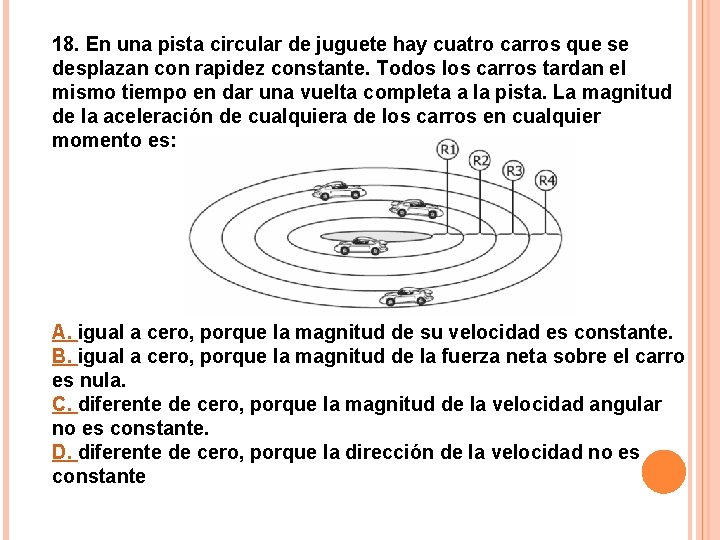 18. En una pista circular de juguete hay cuatro carros que se desplazan con rapidez constante. Todos los carros tardan el mismo tiempo en dar una vuelta completa a la pista. La magnitud de la aceleración de cualquiera de los carros en cualquier momento es:

R1
R2
R3
R4

A. igual a cero, porque la magnitud de su velocidad es constante.
B. igual a cero, porque la magnitud de la fuerza neta sobre el carro es nula.
C. diferente de cero, porque la magnitud de la velocidad angular no es constante.
D. diferente de cero, porque la dirección de la velocidad no es constante